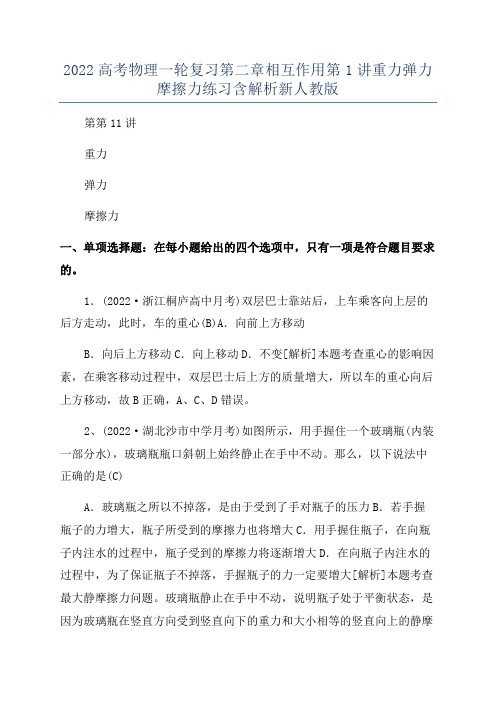 2022高考物理一轮复习第二章相互作用第1讲重力弹力摩擦力练习含解析新人教版

第第11讲

重力

弹力

摩擦力

一、单项选择题：在每小题给出的四个选项中，只有一项是符合题目要求的。

1．(2022·浙江桐庐高中月考)双层巴士靠站后，上车乘客向上层的后方走动，此时，车的重心(B)A．向前上方移动

B．向后上方移动C．向上移动D．不变[解析]本题考查重心的影响因素，在乘客移动过程中，双层巴士后上方的质量增大，所以车的重心向后上方移动，故B正确，A、C、D错误。

2、(2022·湖北沙市中学月考)如图所示，用手握住一个玻璃瓶(内装一部分水)，玻璃瓶瓶口斜朝上始终静止在手中不动。那么，以下说法中正确的是(C)

A．玻璃瓶之所以不掉落，是由于受到了手对瓶子的压力B．若手握瓶子的力增大，瓶子所受到的摩擦力也将增大C．用手握住瓶子，在向瓶子内注水的过程中，瓶子受到的摩擦力将逐渐增大D．在向瓶子内注水的过程中，为了保证瓶子不掉落，手握瓶子的力一定要增大[解析]本题考查最大静摩擦力问题。玻璃瓶静止在手中不动，说明瓶子处于平衡状态，是因为玻璃瓶在竖直方向受到竖直向下的重力和大小相等的竖直向上的静摩